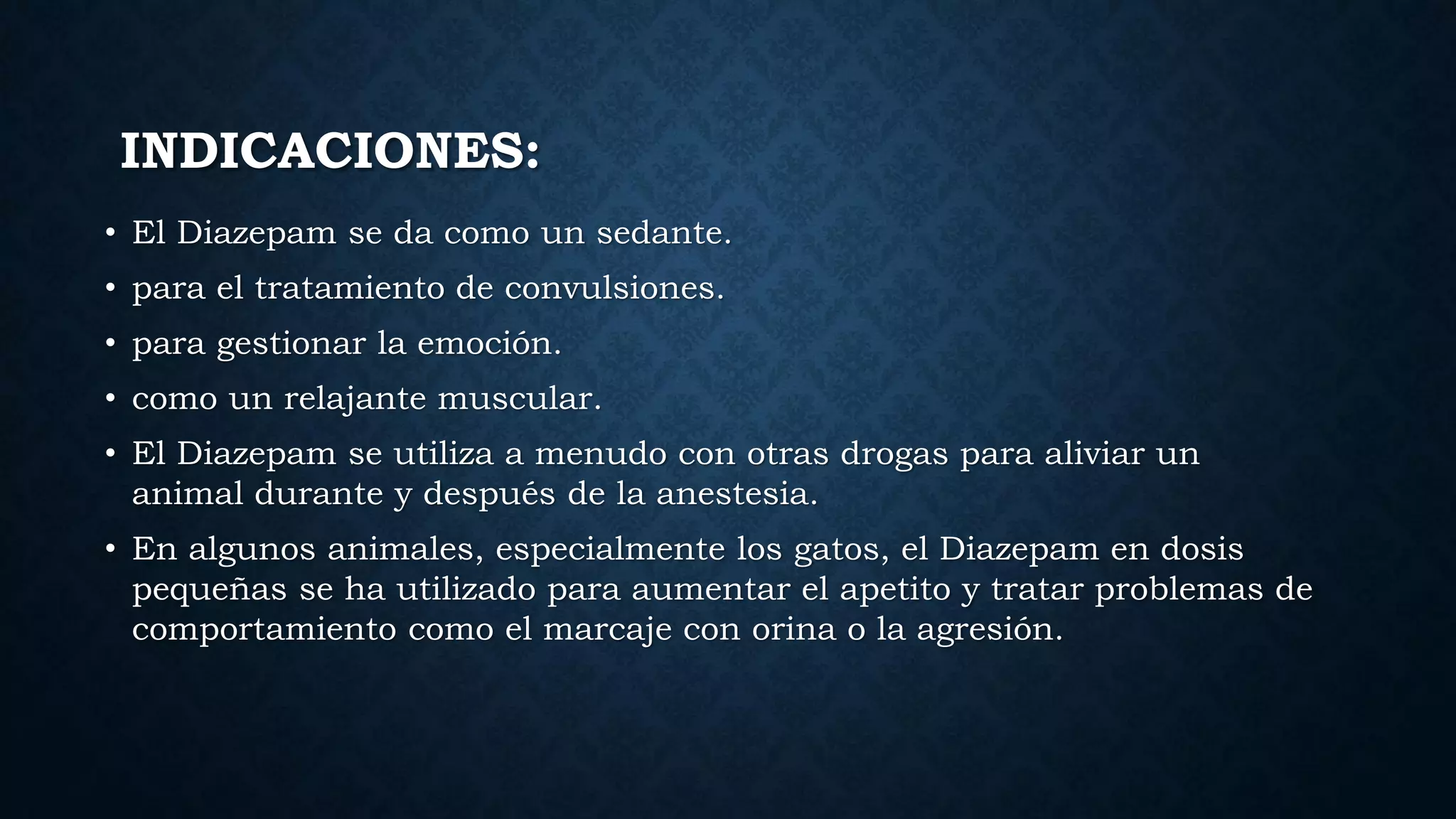 INDICACIONES:

• El Diazepam se da como un sedante.
• para el tratamiento de convulsiones.
• para gestionar la emoción.
• como un relajante muscular.
• El Diazepam se utiliza a menudo con otras drogas para aliviar un animal durante y después de la anestesia.
• En algunos animales, especialmente los gatos, el Diazepam en dosis pequeñas se ha utilizado para aumentar el apetito y tratar problemas de comportamiento como el marcaje con orina o la agresión.